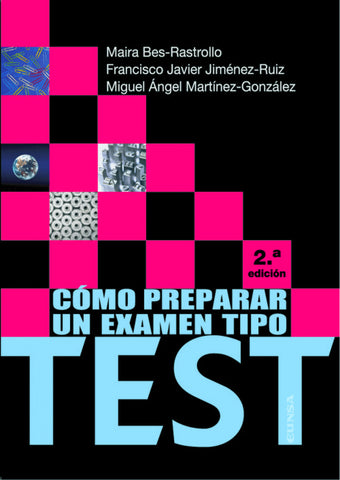 Maira Bes-Rastrollo
Francisco Javier Jiménez-Ruiz
Miguel Ángel Martínez-González

2.ª
edición

CÓMO PREPARAR
UN EXAMEN TIPO
TEST

EUNSA